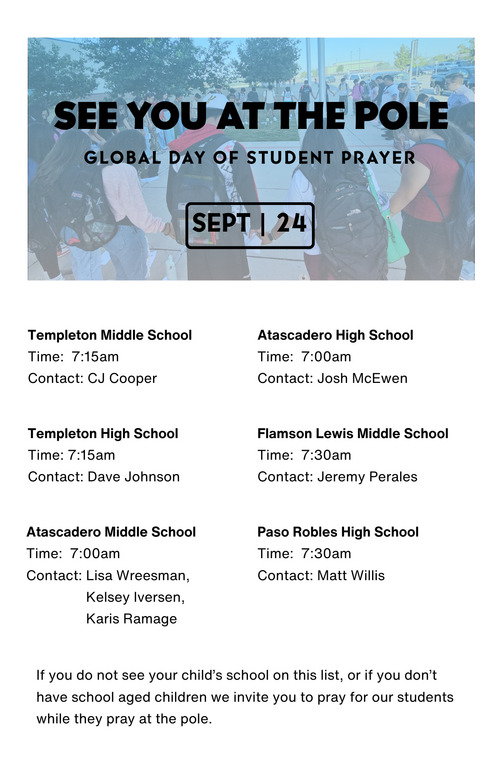 SEE YOU AT THE POLE
GLOBAL DAY OF STUDENT PRAYER
SEPT | 24

Templeton Middle School
Time: 7:15am
Contact: CJ Cooper

Templeton High School
Time: 7:15am
Contact: Dave Johnson

Atascadero Middle School
Time: 7:00am
Contact: Lisa Wreesman, Kelsey Iversen, Karis Ramage

Atascadero High School
Time: 7:00am
Contact: Josh McEwen

Flamson Lewis Middle School
Time: 7:30am
Contact: Jeremy Perales

Paso Robles High School
Time: 7:30am
Contact: Matt Willis

If you do not see your child's school on this list, or if you don't have school aged children we invite you to pray for our students while they pray at the pole.